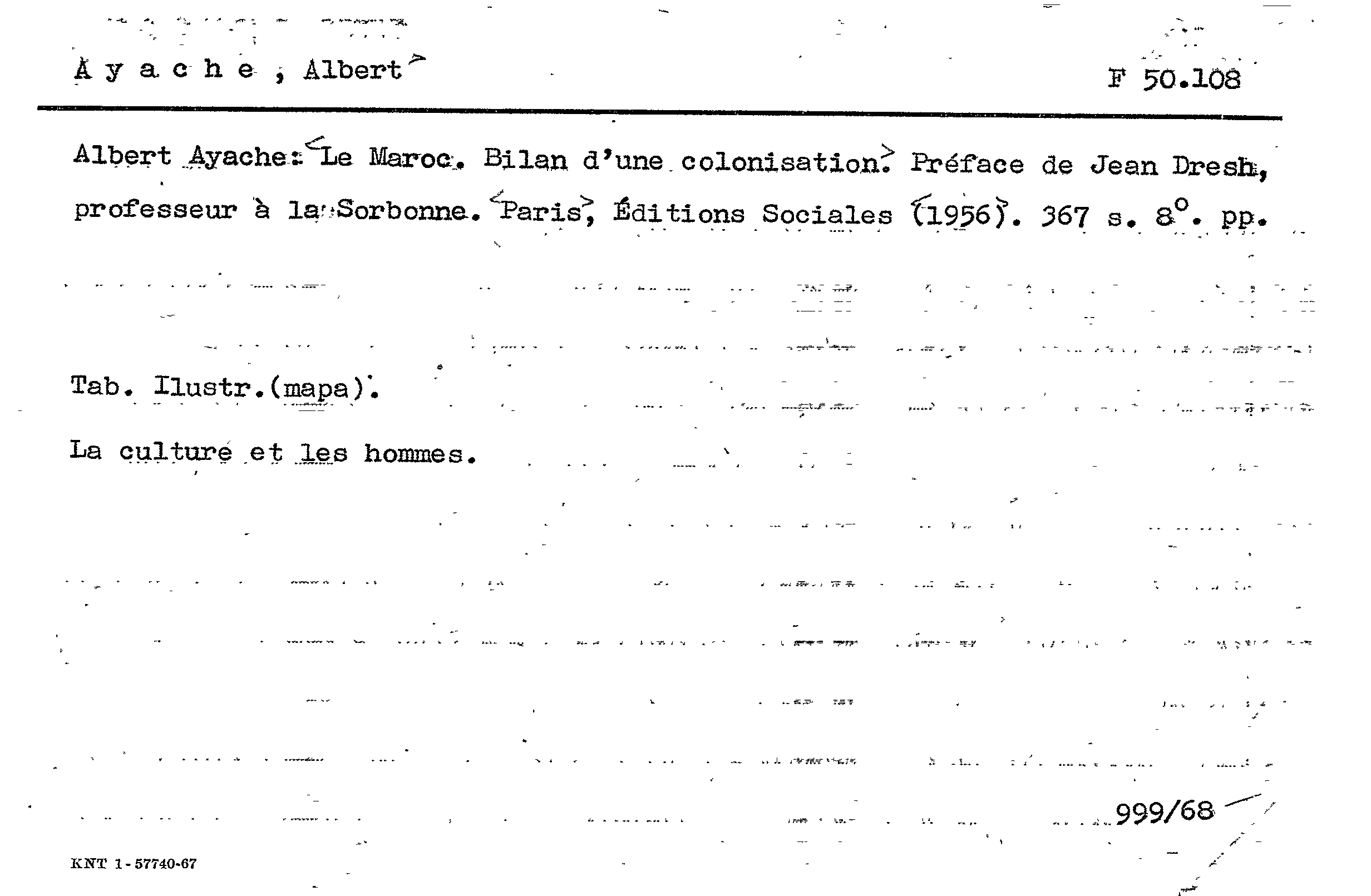 A y a c h e , Albert

F 50.108

Albert Ayache: Le Maroc. Bilan d'une colonisation. Préface de Jean Dresh, professeur à la Sorbonne. Paris, Éditions Sociales (1956). 367 s. 8°. pp.

Tab. Ilustr.(mapa).

La culture et les hommes.

999/68

KNT 1-57740-67